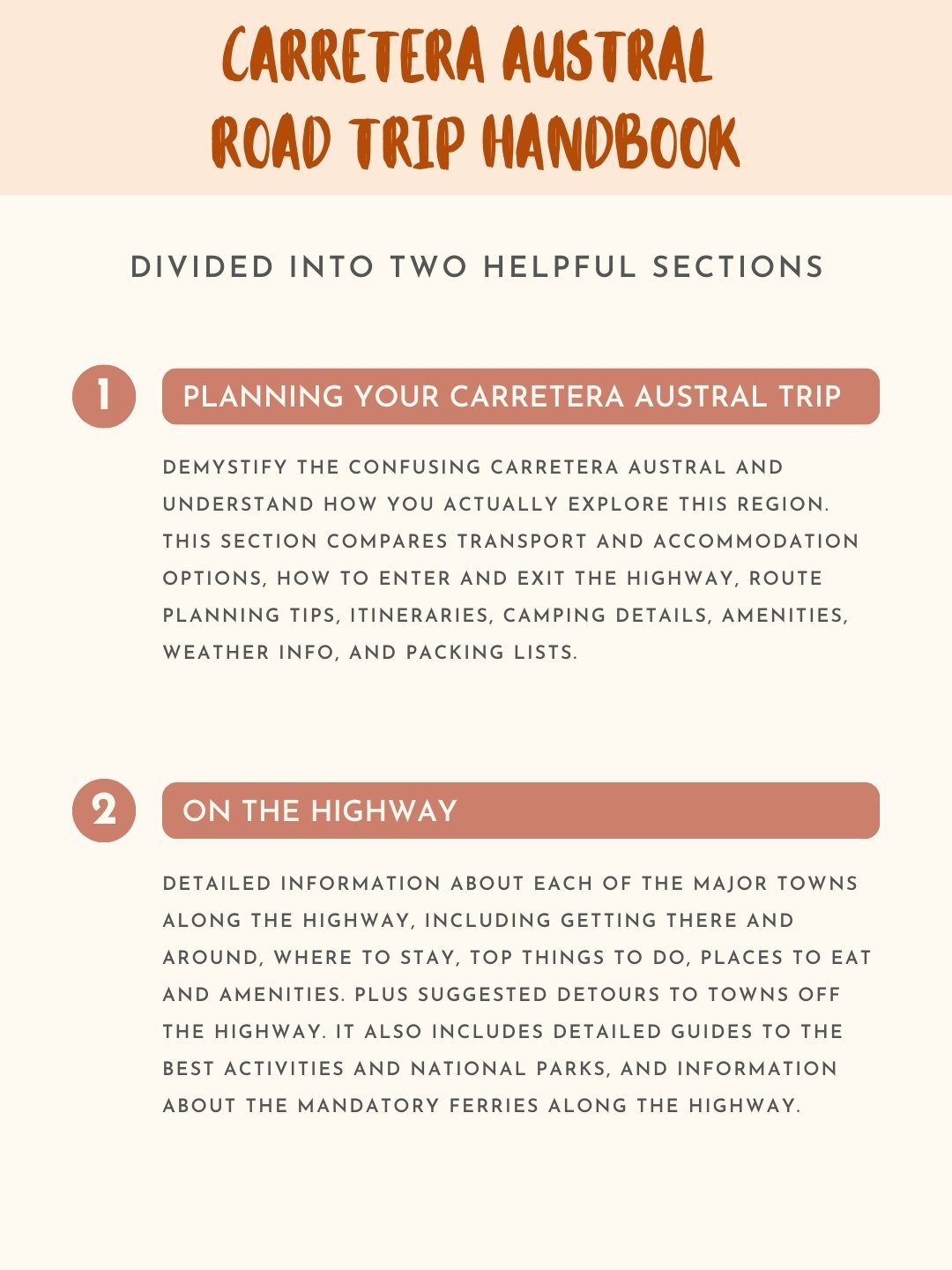 CARRETERA AUSTRAL ROAD TRIP HANDBOOK

DIVIDED INTO TWO HELPFUL SECTIONS

1

PLANNING YOUR CARRETERA AUSTRAL TRIP

DEMYSTIFY THE CONFUSING CARRETERA AUSTRAL AND UNDERSTAND HOW YOU ACTUALLY EXPLORE THIS REGION. THIS SECTION COMPARES TRANSPORT AND ACCOMMODATION OPTIONS, HOW TO ENTER AND EXIT THE HIGHWAY, ROUTE PLANNING TIPS, ITINERARIES, CAMPING DETAILS, AMENITIES, WEATHER INFO, AND PACKING LISTS.

2

ON THE HIGHWAY

DETAILED INFORMATION ABOUT EACH OF THE MAJOR TOWNS ALONG THE HIGHWAY, INCLUDING GETTING THERE AND AROUND, WHERE TO STAY, TOP THINGS TO DO, PLACES TO EAT AND AMENITIES. PLUS SUGGESTED DETOURS TO TOWNS OFF THE HIGHWAY. IT ALSO INCLUDES DETAILED GUIDES TO THE BEST ACTIVITIES AND NATIONAL PARKS, AND INFORMATION ABOUT THE MANDATORY FERRIES ALONG THE HIGHWAY.